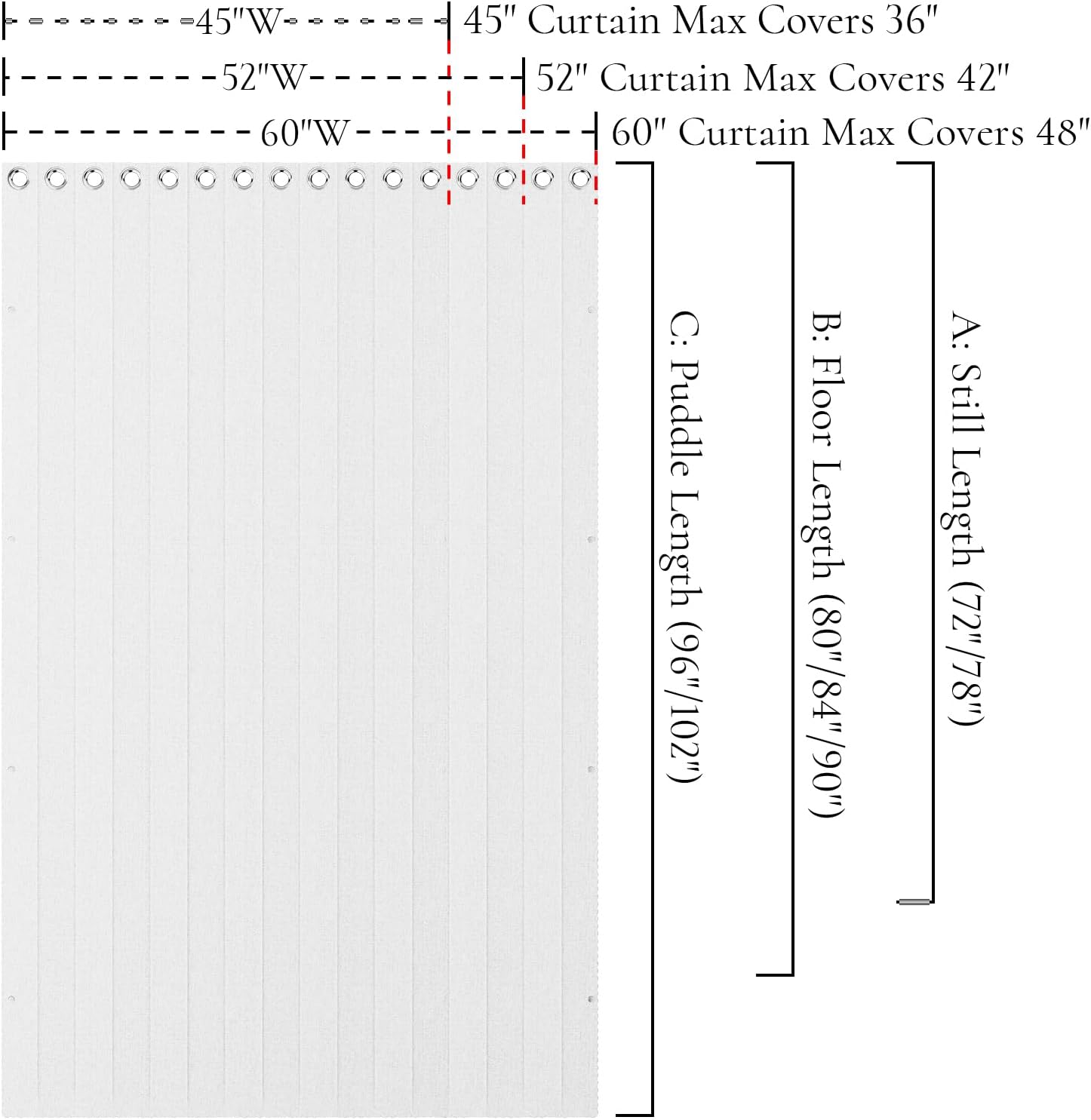 45"W
45" Curtain Max Covers 36"
52"W
52" Curtain Max Covers 42"
60"W
60" Curtain Max Covers 48"

C: Puddle Length (96"/102")
B: Floor Length (80"/84"/90")
A: Still Length (72"/78")